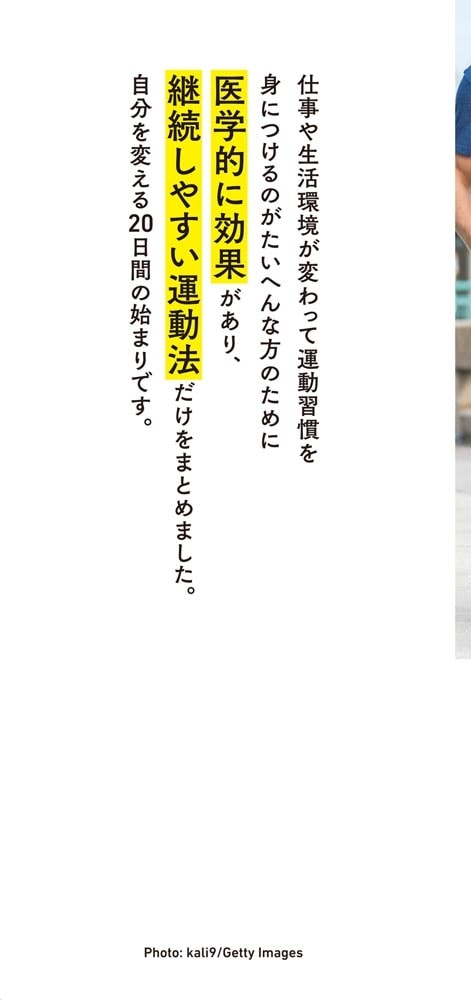 仕事や生活環境が変わって運動習慣を
身につけるのがたいへんな方のために
医学的に効果があり、
継続しやすい運動法だけをまとめました。
自分を変える20日間の始まりです。

Photo: kali9/Getty Images